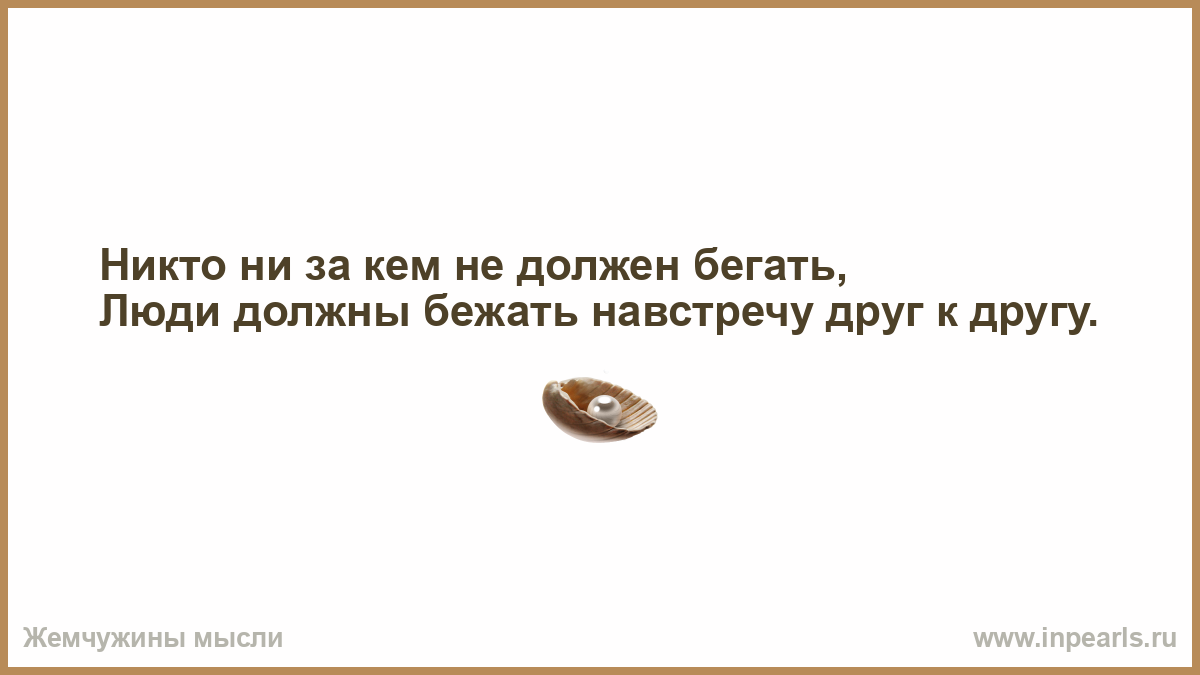 Никто ни за кем не должен бегать,
Люди должны бежать навстречу друг к другу.

Жемчужины мысли

www.inpearls.ru